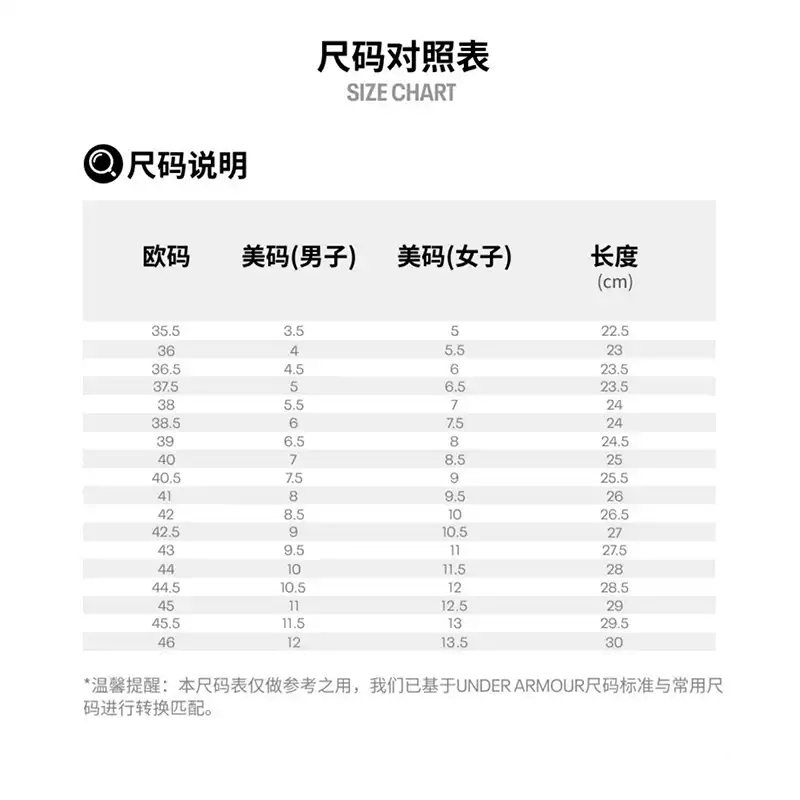 尺码对照表
SIZE CHART

尺码说明

| 欧码 | 美码(男子) | 美码(女子) | 长度 (cm) |
|---|---|---|---|
| 35.5 | 3.5 | 5 | 22.5 |
| 36 | 4 | 5.5 | 23 |
| 36.5 | 4.5 | 6 | 23.5 |
| 37.5 | 5 | 6.5 | 23.5 |
| 38 | 5.5 | 7 | 24 |
| 38.5 | 6 | 7.5 | 24 |
| 39 | 6.5 | 8 | 24.5 |
| 40 | 7 | 8.5 | 25 |
| 40.5 | 7.5 | 9 | 25.5 |
| 41 | 8 | 9.5 | 26 |
| 42 | 8.5 | 10 | 26.5 |
| 42.5 | 9 | 10.5 | 27 |
| 43 | 9.5 | 11 | 27.5 |
| 44 | 10 | 11.5 | 28 |
| 44.5 | 10.5 | 12 | 28.5 |
| 45 | 11 | 12.5 | 29 |
| 45.5 | 11.5 | 13 | 29.5 |
| 46 | 12 | 13.5 | 30 |

*温馨提醒：本尺码表仅做参考之用，我们已基于UNDER ARMOUR尺码标准与常用尺码进行转换匹配。